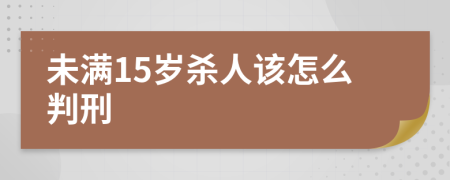 未满15岁杀人该怎么判刑